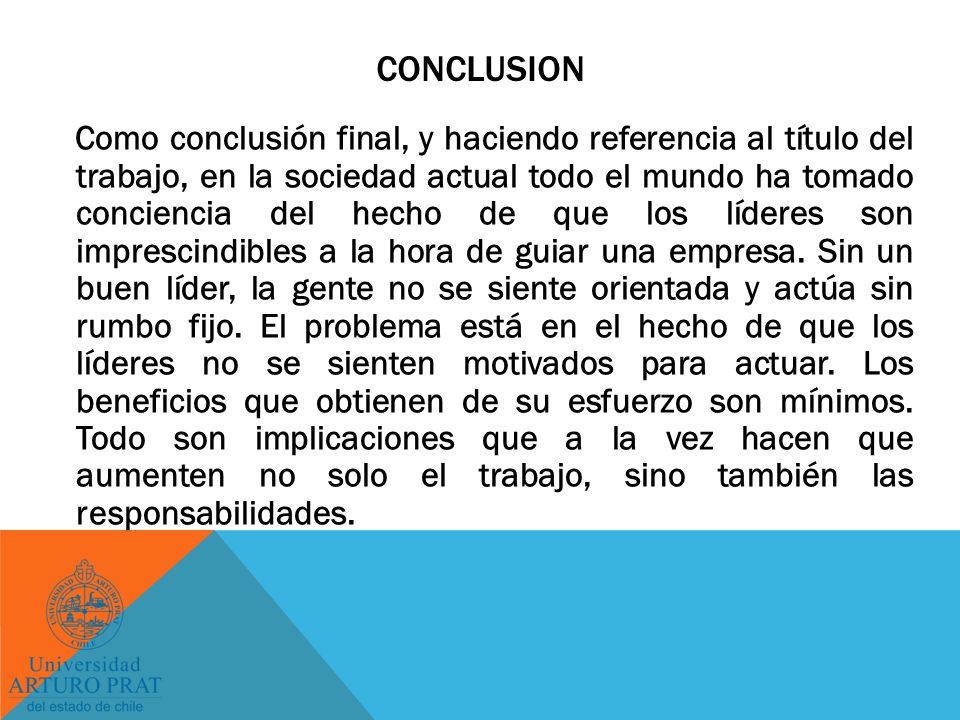 CONCLUSION

Como conclusión final, y haciendo referencia al título del trabajo, en la sociedad actual todo el mundo ha tomado conciencia del hecho de que los líderes son imprescindibles a la hora de guiar una empresa. Sin un buen líder, la gente no se siente orientada y actúa sin rumbo fijo. El problema está en el hecho de que los líderes no se sienten motivados para actuar. Los beneficios que obtienen de su esfuerzo son mínimos. Todo son implicaciones que a la vez hacen que aumenten no solo el trabajo, sino también las responsabilidades.

UNIVERSIDAD ARTURO PRAT CHILE

Universidad
ARTURO PRAT
del estado de chile